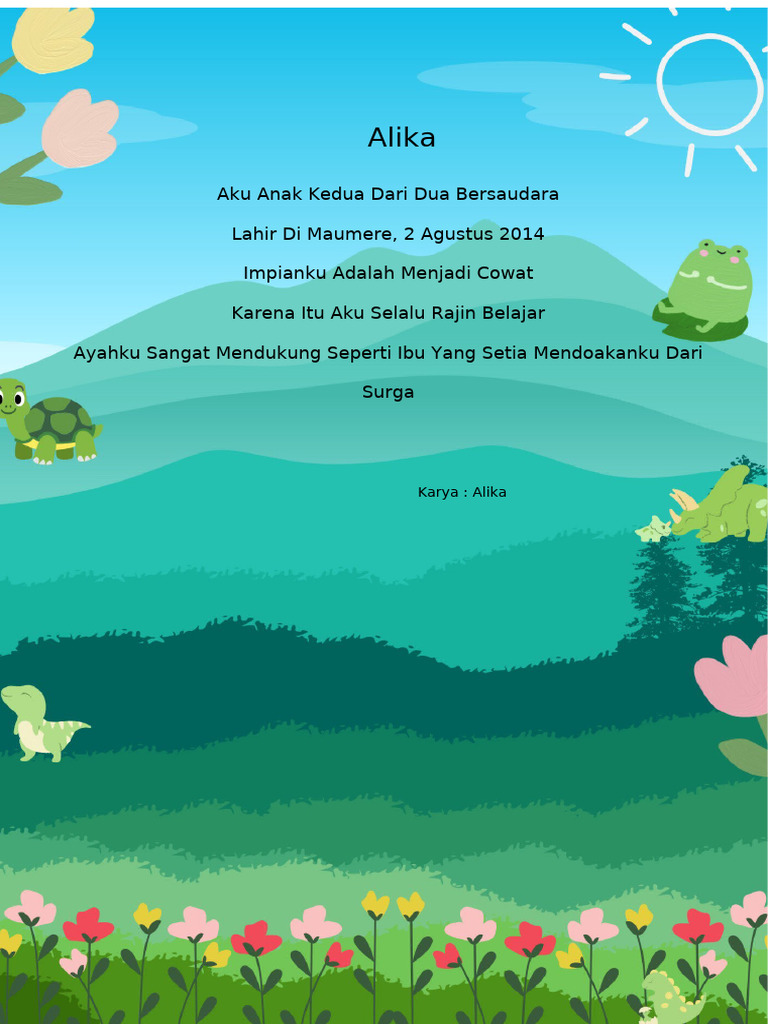 Alika

Aku Anak Kedua Dari Dua Bersaudara

Lahir Di Maumere, 2 Agustus 2014

Impianku Adalah Menjadi Cowat

Karena Itu Aku Selalu Rajin Belajar

Ayahku Sangat Mendukung Seperti Ibu Yang Setia Mendoakanku Dari Surga

Karya : Alika